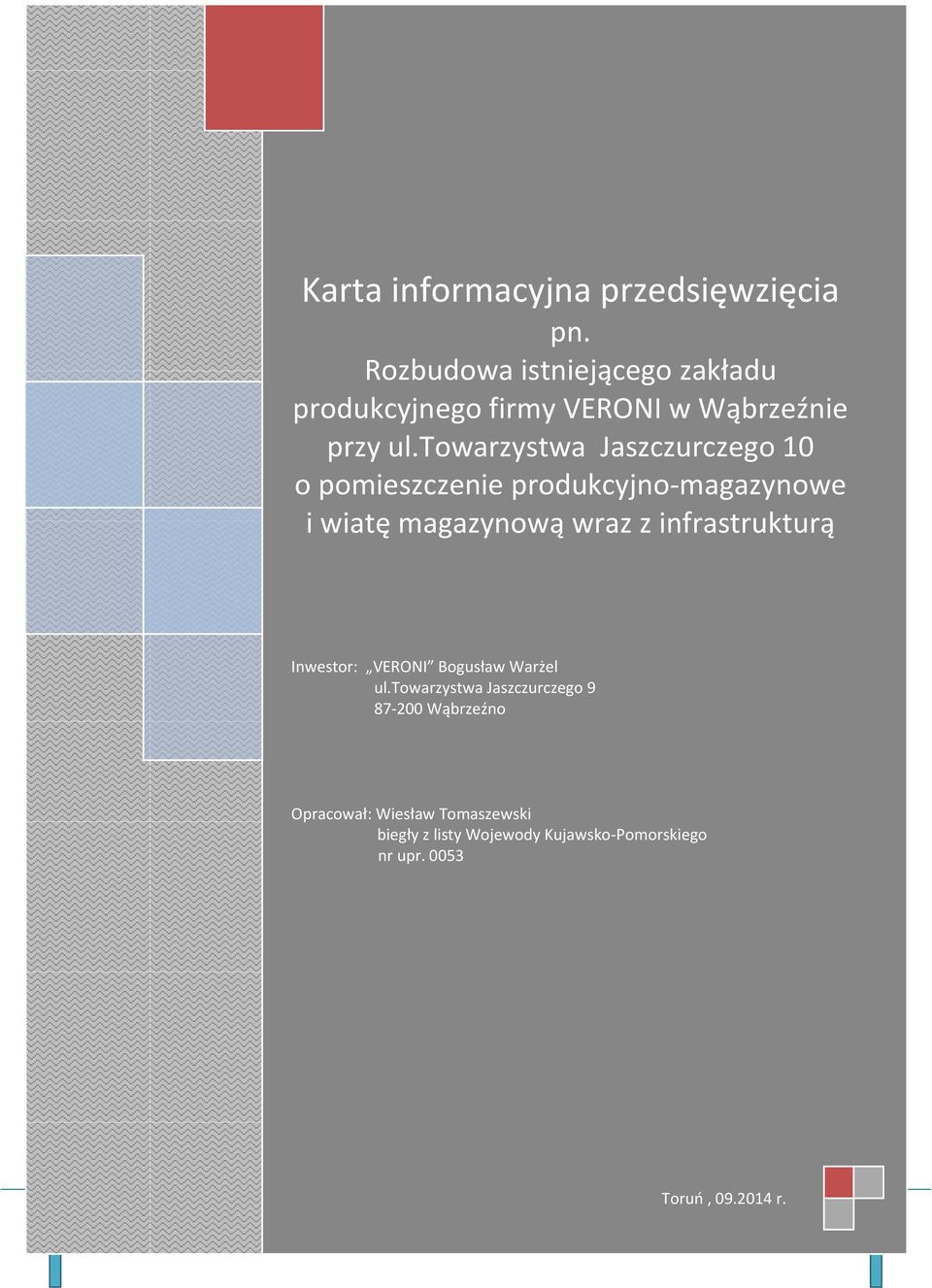 Karta informacyjna przedsięwzięcia
pn.
Rozbudowa istniejącego zakładu produkcyjnego firmy VERONI w Wąbrzeźnie przy ul.Towarzystwa Jaszczurczego 10 o pomieszczenie produkcyjno-magazynowe i wiatę magazynową wraz z infrastrukturą

Inwestor: „VERONI" Bogusław Warżel
ul.Towarzystwa Jaszczurczego 9
87-200 Wąbrzeźno

Opracował: Wiesław Tomaszewski
biegły z listy Wojewody Kujawsko-Pomorskiego
nr upr. 0053

Toruń , 09.2014 r.